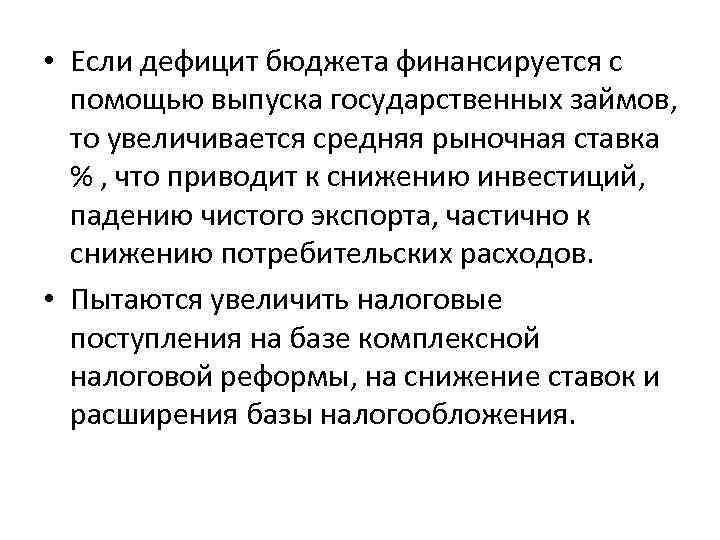 • Если дефицит бюджета финансируется с помощью выпуска государственных займов, то увеличивается средняя рыночная ставка % , что приводит к снижению инвестиций, падению чистого экспорта, частично к снижению потребительских расходов.

• Пытаются увеличить налоговые поступления на базе комплексной налоговой реформы, на снижение ставок и расширения базы налогообложения.